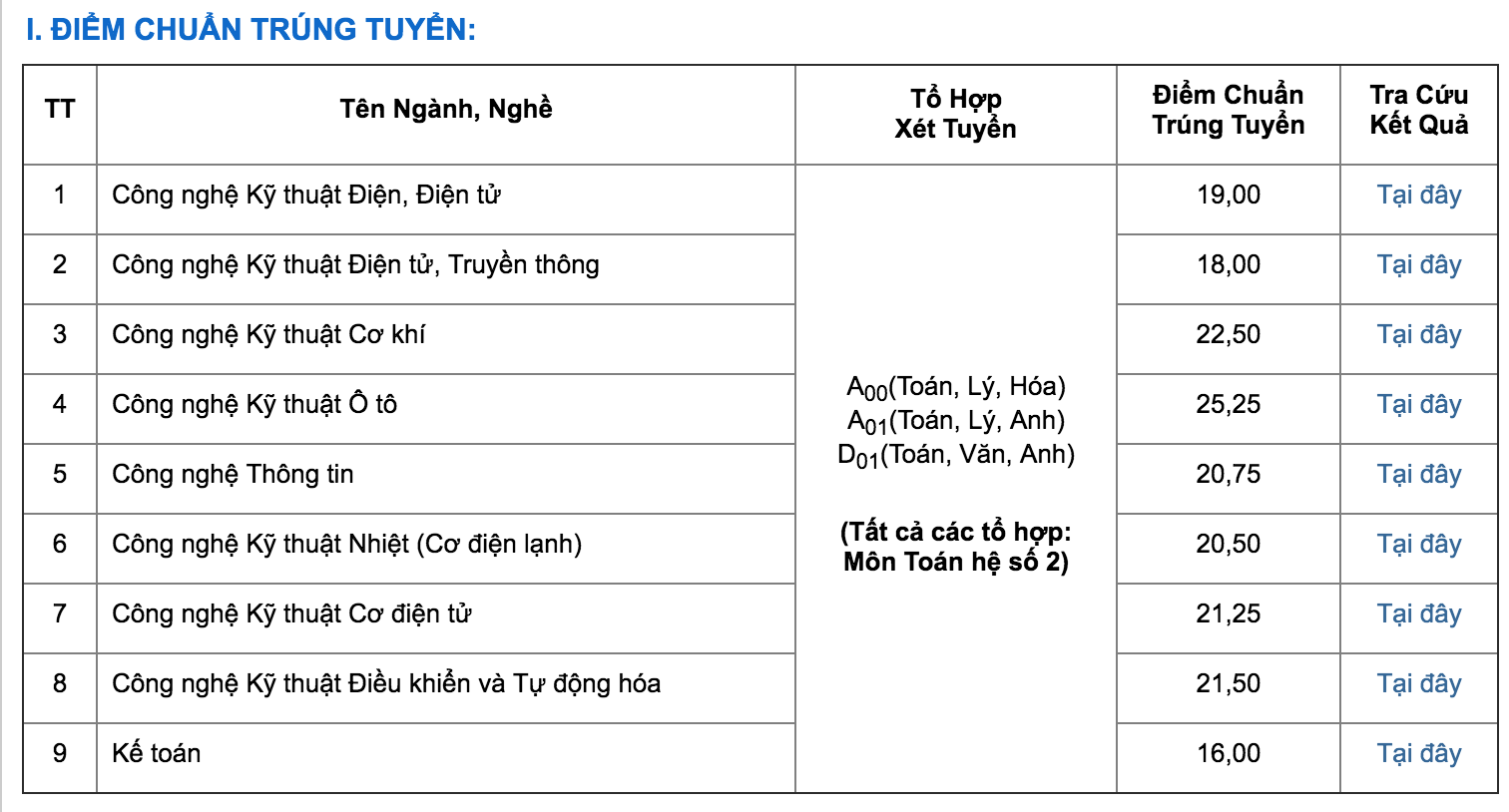 I. ĐIỂM CHUẨN TRÚNG TUYỂN:

| TT | Tên Ngành, Nghề | Tổ Hợp Xét Tuyển | Điểm Chuẩn Trúng Tuyển | Tra Cứu Kết Quả |
|---|---|---|---|---|
| 1 | Công nghệ Kỹ thuật Điện, Điện tử | $A_{00}$(Toán, Lý, Hóa) $A_{01}$(Toán, Lý, Anh) $D_{01}$(Toán, Văn, Anh) (Tất cả các tổ hợp: Môn Toán hệ số 2) | 19,00 | Tại đây |
| 2 | Công nghệ Kỹ thuật Điện tử, Truyền thông | | 18,00 | Tại đây |
| 3 | Công nghệ Kỹ thuật Cơ khí | | 22,50 | Tại đây |
| 4 | Công nghệ Kỹ thuật Ô tô | | 25,25 | Tại đây |
| 5 | Công nghệ Thông tin | | 20,75 | Tại đây |
| 6 | Công nghệ Kỹ thuật Nhiệt (Cơ điện lạnh) | | 20,50 | Tại đây |
| 7 | Công nghệ Kỹ thuật Cơ điện tử | | 21,25 | Tại đây |
| 8 | Công nghệ Kỹ thuật Điều khiển và Tự động hóa | | 21,50 | Tại đây |
| 9 | Kế toán | | 16,00 | Tại đây |